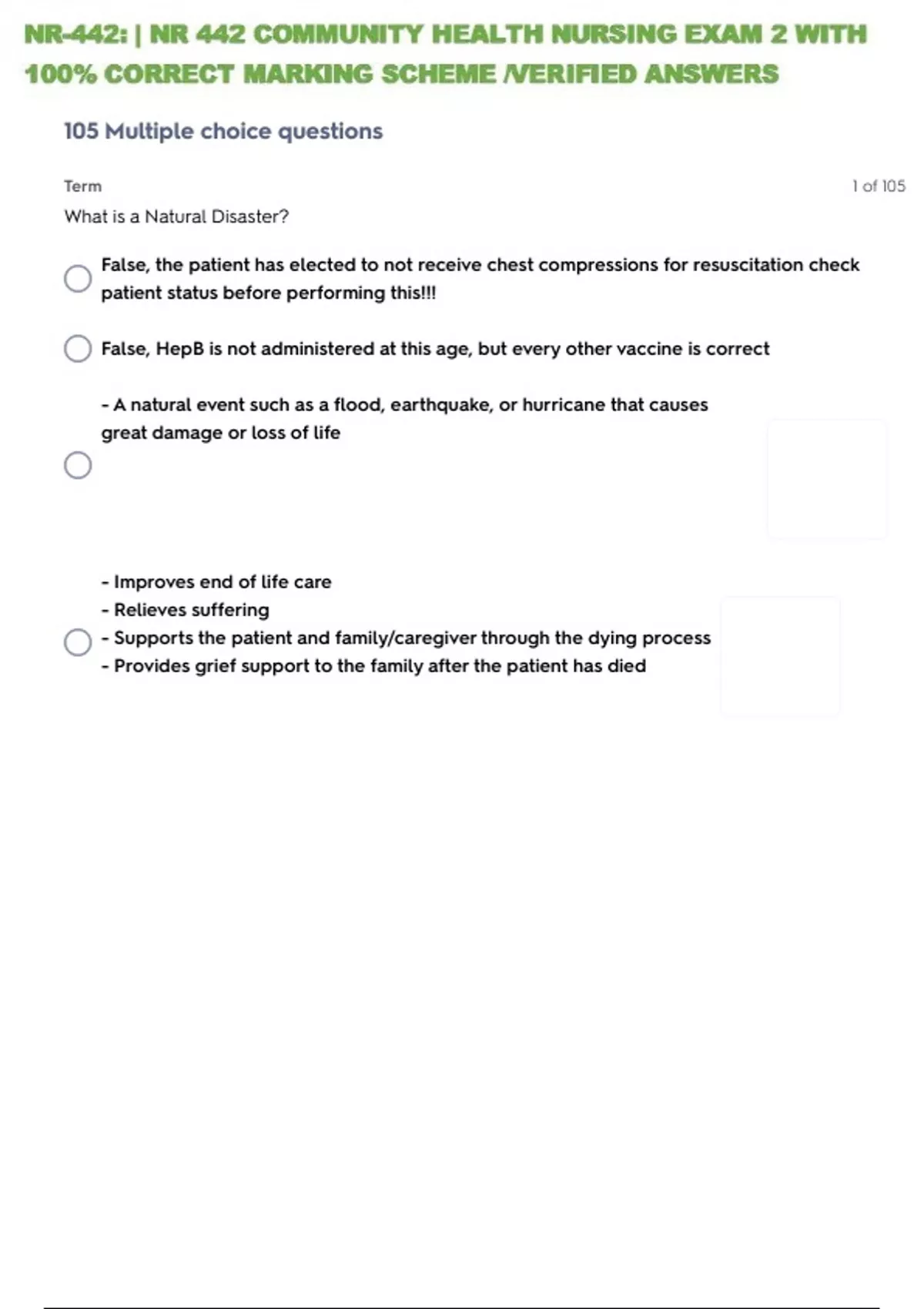 NR-442: | NR 442 COMMUNITY HEALTH NURSING EXAM 2 WITH 100% CORRECT MARKING SCHEME /VERIFIED ANSWERS

105 Multiple choice questions

Term

1 of 105

What is a Natural Disaster?

False, the patient has elected to not receive chest compressions for resuscitation check patient status before performing this!!!

False, HepB is not administered at this age, but every other vaccine is correct

- A natural event such as a flood, earthquake, or hurricane that causes great damage or loss of life

- Improves end of life care
- Relieves suffering
- Supports the patient and family/caregiver through the dying process
- Provides grief support to the family after the patient has died